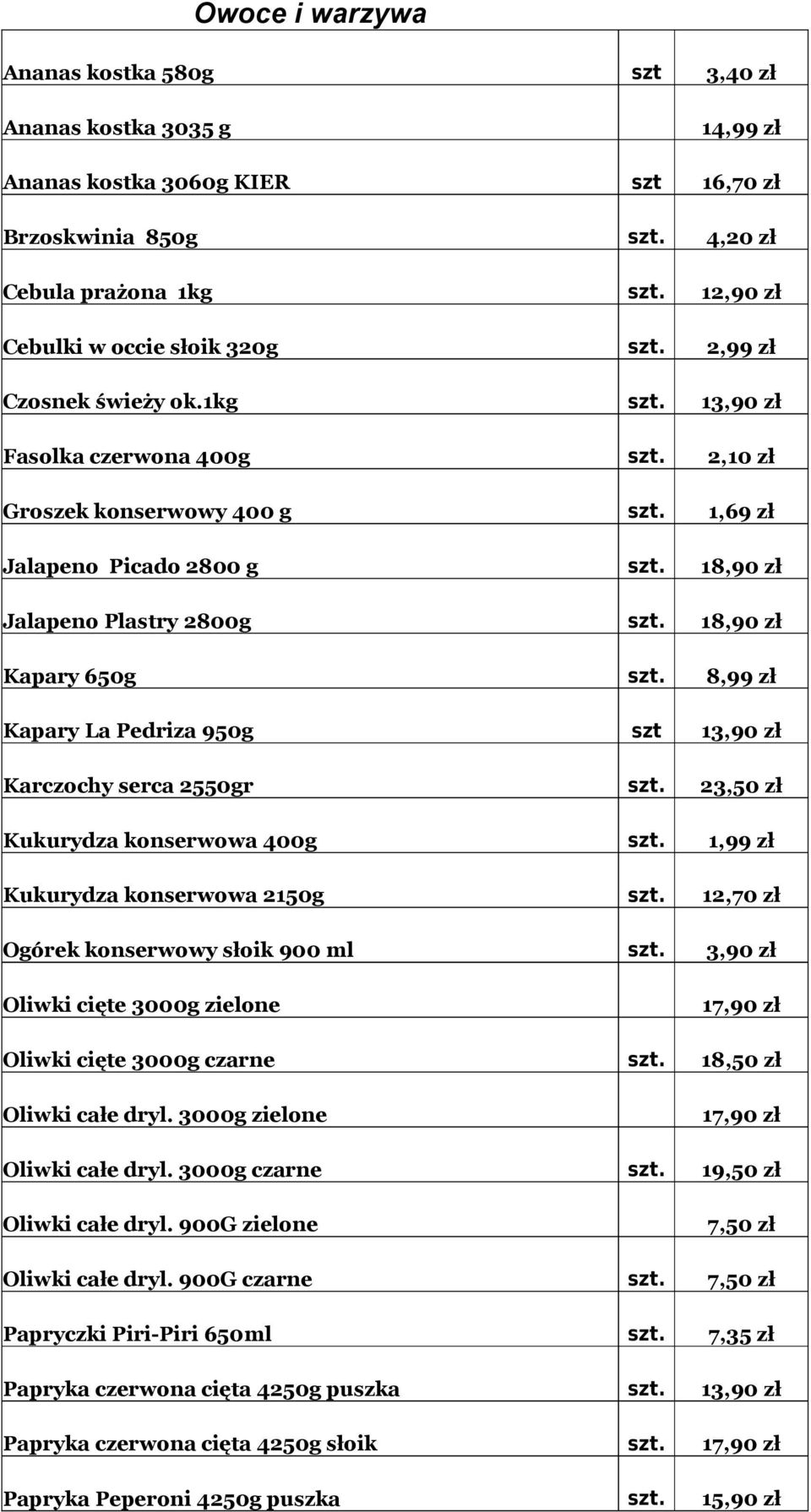 Owoce i warzywa

| | | |
|---|---|---|
| Ananas kostka 580g | szt | 3,40 zł |
| Ananas kostka 3035 g | | 14,99 zł |
| Ananas kostka 3060g KIER | szt | 16,70 zł |
| Brzoskwinia 850g | szt. | 4,20 zł |
| Cebula prażona 1kg | szt. | 12,90 zł |
| Cebulki w occie słoik 320g | szt. | 2,99 zł |
| Czosnek świeży ok.1kg | szt. | 13,90 zł |
| Fasolka czerwona 400g | szt. | 2,10 zł |
| Groszek konserwowy 400 g | szt. | 1,69 zł |
| Jalapeno Picado 2800 g | szt. | 18,90 zł |
| Jalapeno Plastry 2800g | szt. | 18,90 zł |
| Kapary 650g | szt. | 8,99 zł |
| Kapary La Pedriza 950g | szt | 13,90 zł |
| Karczochy serca 2550gr | szt. | 23,50 zł |
| Kukurydza konserwowa 400g | szt. | 1,99 zł |
| Kukurydza konserwowa 2150g | szt. | 12,70 zł |
| Ogórek konserwowy słoik 900 ml | szt. | 3,90 zł |
| Oliwki cięte 3000g zielone | | 17,90 zł |
| Oliwki cięte 3000g czarne | szt. | 18,50 zł |
| Oliwki całe dryl. 3000g zielone | | 17,90 zł |
| Oliwki całe dryl. 3000g czarne | szt. | 19,50 zł |
| Oliwki całe dryl. 900G zielone | | 7,50 zł |
| Oliwki całe dryl. 900G czarne | szt. | 7,50 zł |
| Papryczki Piri-Piri 650ml | szt. | 7,35 zł |
| Papryka czerwona cięta 4250g puszka | szt. | 13,90 zł |
| Papryka czerwona cięta 4250g słoik | szt. | 17,90 zł |
| Papryka Peperoni 4250g puszka | szt. | 15,90 zł |